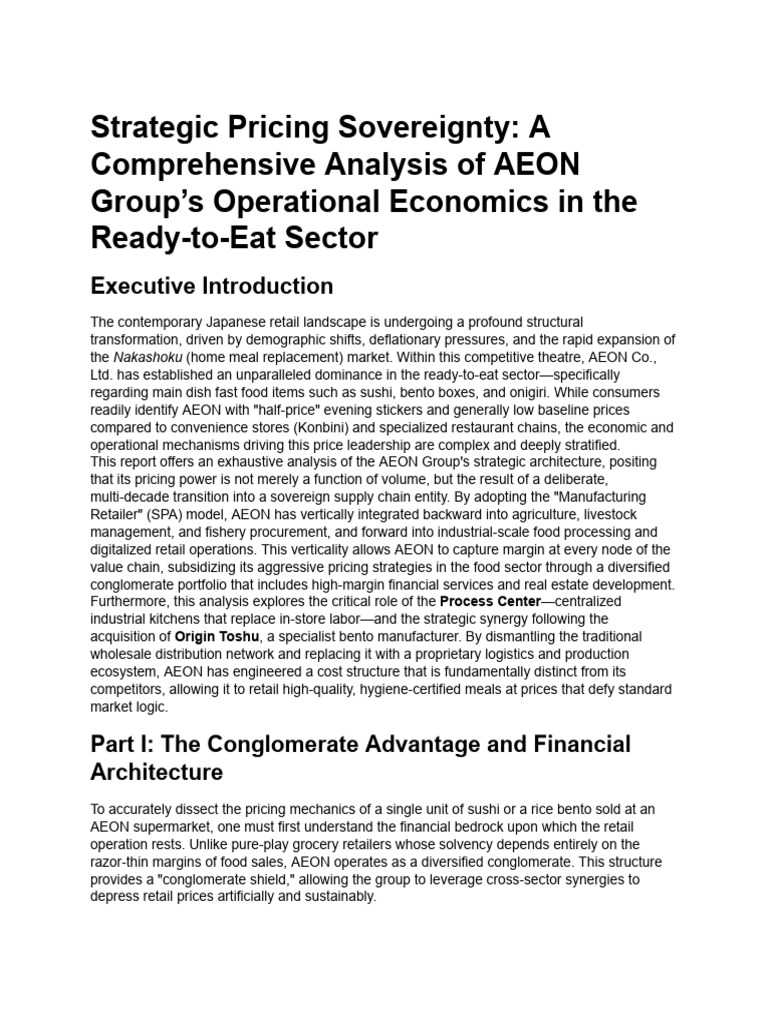 Strategic Pricing Sovereignty: A Comprehensive Analysis of AEON Group's Operational Economics in the Ready-to-Eat Sector

Executive Introduction

The contemporary Japanese retail landscape is undergoing a profound structural transformation, driven by demographic shifts, deflationary pressures, and the rapid expansion of the Nakashoku (home meal replacement) market. Within this competitive theatre, AEON Co., Ltd. has established an unparalleled dominance in the ready-to-eat sector—specifically regarding main dish fast food items such as sushi, bento boxes, and onigiri. While consumers readily identify AEON with "half-price" evening stickers and generally low baseline prices compared to convenience stores (Konbini) and specialized restaurant chains, the economic and operational mechanisms driving this price leadership are complex and deeply stratified.
This report offers an exhaustive analysis of the AEON Group's strategic architecture, positing that its pricing power is not merely a function of volume, but the result of a deliberate, multi-decade transition into a sovereign supply chain entity. By adopting the "Manufacturing Retailer" (SPA) model, AEON has vertically integrated backward into agriculture, livestock management, and fishery procurement, and forward into industrial-scale food processing and digitalized retail operations. This verticality allows AEON to capture margin at every node of the value chain, subsidizing its aggressive pricing strategies in the food sector through a diversified conglomerate portfolio that includes high-margin financial services and real estate development.
Furthermore, this analysis explores the critical role of the Process Center—centralized industrial kitchens that replace in-store labor—and the strategic synergy following the acquisition of Origin Toshu, a specialist bento manufacturer. By dismantling the traditional wholesale distribution network and replacing it with a proprietary logistics and production ecosystem, AEON has engineered a cost structure that is fundamentally distinct from its competitors, allowing it to retail high-quality, hygiene-certified meals at prices that defy standard market logic.

Part I: The Conglomerate Advantage and Financial Architecture

To accurately dissect the pricing mechanics of a single unit of sushi or a rice bento sold at an AEON supermarket, one must first understand the financial bedrock upon which the retail operation rests. Unlike pure-play grocery retailers whose solvency depends entirely on the razor-thin margins of food sales, AEON operates as a diversified conglomerate. This structure provides a "conglomerate shield," allowing the group to leverage cross-sector synergies to depress retail prices artificially and sustainably.